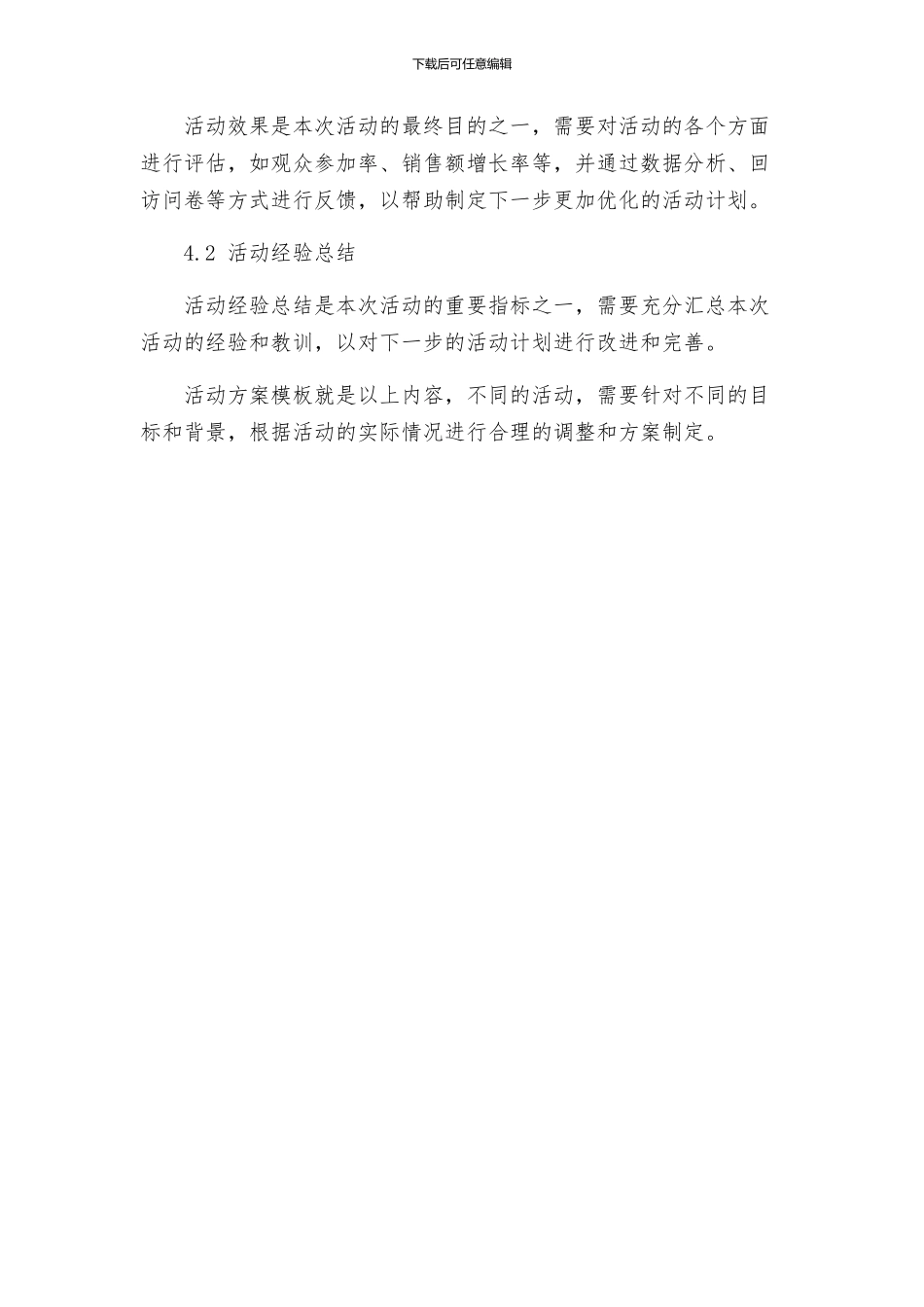 下载后可任意编辑

活动效果是本次活动的最终目的之一，需要对活动的各个方面进行评估，如观众参加率、销售额增长率等，并通过数据分析、回访问卷等方式进行反馈，以帮助制定下一步更加优化的活动计划。

4.2 活动经验总结

活动经验总结是本次活动的重要指标之一，需要充分汇总本次活动的经验和教训，以对下一步的活动计划进行改进和完善。

活动方案模板就是以上内容，不同的活动，需要针对不同的目标和背景，根据活动的实际情况进行合理的调整和方案制定。